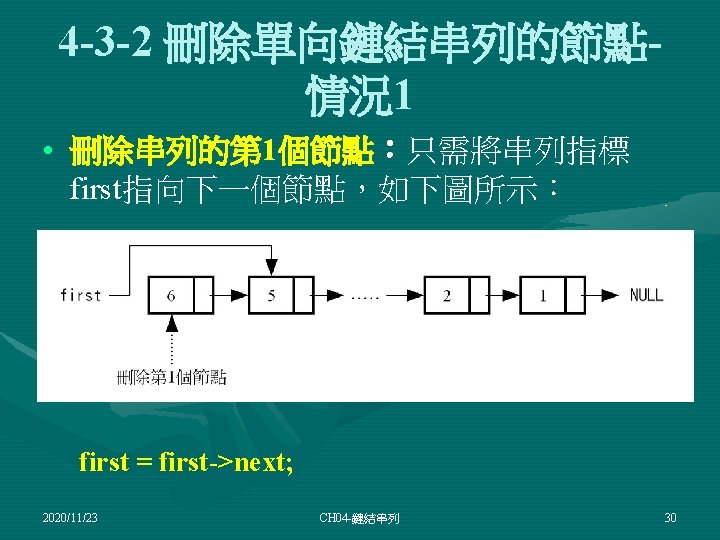 4-3-2 刪除單向鏈結串列的節點-情況1

• 刪除串列的第1個節點：只需將串列指標first指向下一個節點，如下圖所示：

first
6
5
.....
2
1
NULL
刪除第1個節點

first = first->next;

2020/11/23
CH04-鏈結串列
30